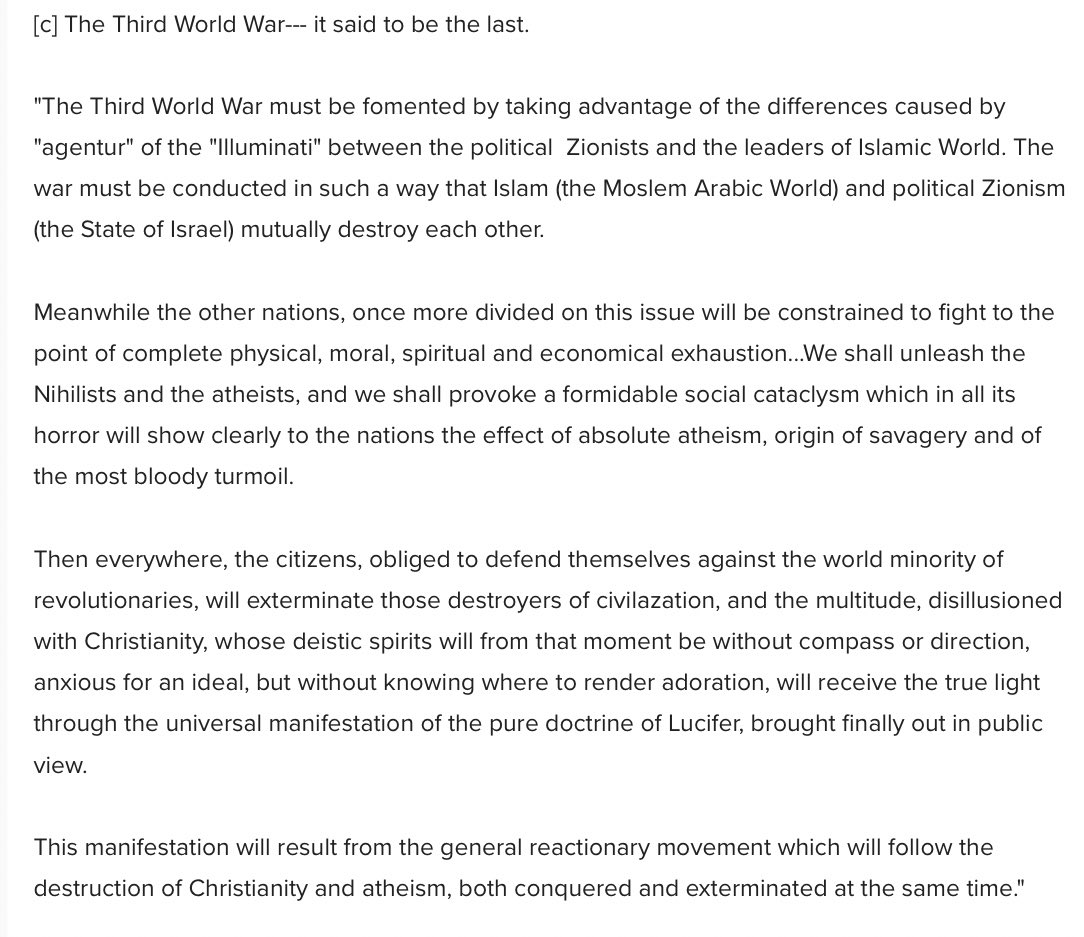 [c] The Third World War--- it said to be the last.

"The Third World War must be fomented by taking advantage of the differences caused by "agentur" of the "Illuminati" between the political Zionists and the leaders of Islamic World. The war must be conducted in such a way that Islam (the Moslem Arabic World) and political Zionism (the State of Israel) mutually destroy each other.

Meanwhile the other nations, once more divided on this issue will be constrained to fight to the point of complete physical, moral, spiritual and economical exhaustion...We shall unleash the Nihilists and the atheists, and we shall provoke a formidable social cataclysm which in all its horror will show clearly to the nations the effect of absolute atheism, origin of savagery and of the most bloody turmoil.

Then everywhere, the citizens, obliged to defend themselves against the world minority of revolutionaries, will exterminate those destroyers of civilazation, and the multitude, disillusioned with Christianity, whose deistic spirits will from that moment be without compass or direction, anxious for an ideal, but without knowing where to render adoration, will receive the true light through the universal manifestation of the pure doctrine of Lucifer, brought finally out in public view.

This manifestation will result from the general reactionary movement which will follow the destruction of Christianity and atheism, both conquered and exterminated at the same time."